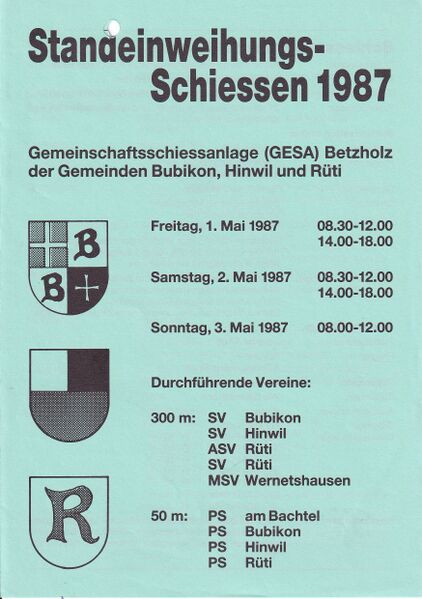 Standeinweihungs-Schiessen 1987

Gemeinschaftsschiessanlage (GESA) Betzholz der Gemeinden Bubikon, Hinwil und Rüti

B

B

Freitag, 1. Mai 1987 08.30-12.00
14.00-18.00

Samstag, 2. Mai 1987 08.30-12.00
14.00-18.00

Sonntag, 3. Mai 1987 08.00-12.00

Durchführende Vereine:

300 m: SV Bubikon
SV Hinwil
ASV Rüti
SV Rüti
MSV Wernetshausen

R

50 m: PS am Bachtel
PS Bubikon
PS Hinwil
PS Rüti